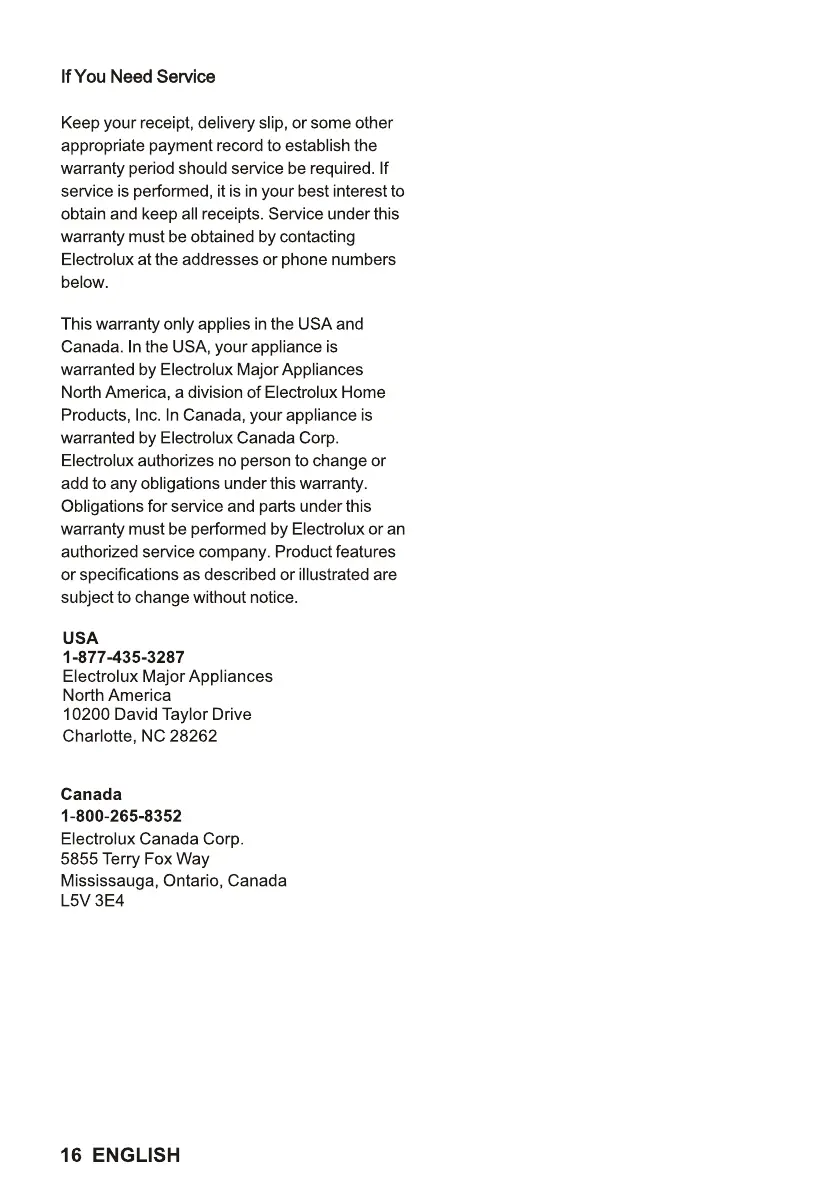 If You Need Service

Keep your receipt, delivery slip, or some other appropriate payment record to establish the warranty period should service be required. If service is performed, it is in your best interest to obtain and keep all receipts. Service under this warranty must be obtained by contacting Electrolux at the addresses or phone numbers below.

This warranty only applies in the USA and Canada. In the USA, your appliance is warranted by Electrolux Major Appliances North America, a division of Electrolux Home Products, Inc. In Canada, your appliance is warranted by Electrolux Canada Corp. Electrolux authorizes no person to change or add to any obligations under this warranty. Obligations for service and parts under this warranty must be performed by Electrolux or an authorized service company. Product features or specifications as described or illustrated are subject to change without notice.

USA
1-877-435-3287
Electrolux Major Appliances
North America
10200 David Taylor Drive
Charlotte, NC 28262

Canada
1-800-265-8352
Electrolux Canada Corp.
5855 Terry Fox Way
Mississauga, Ontario, Canada
L5V 3E4

16 ENGLISH